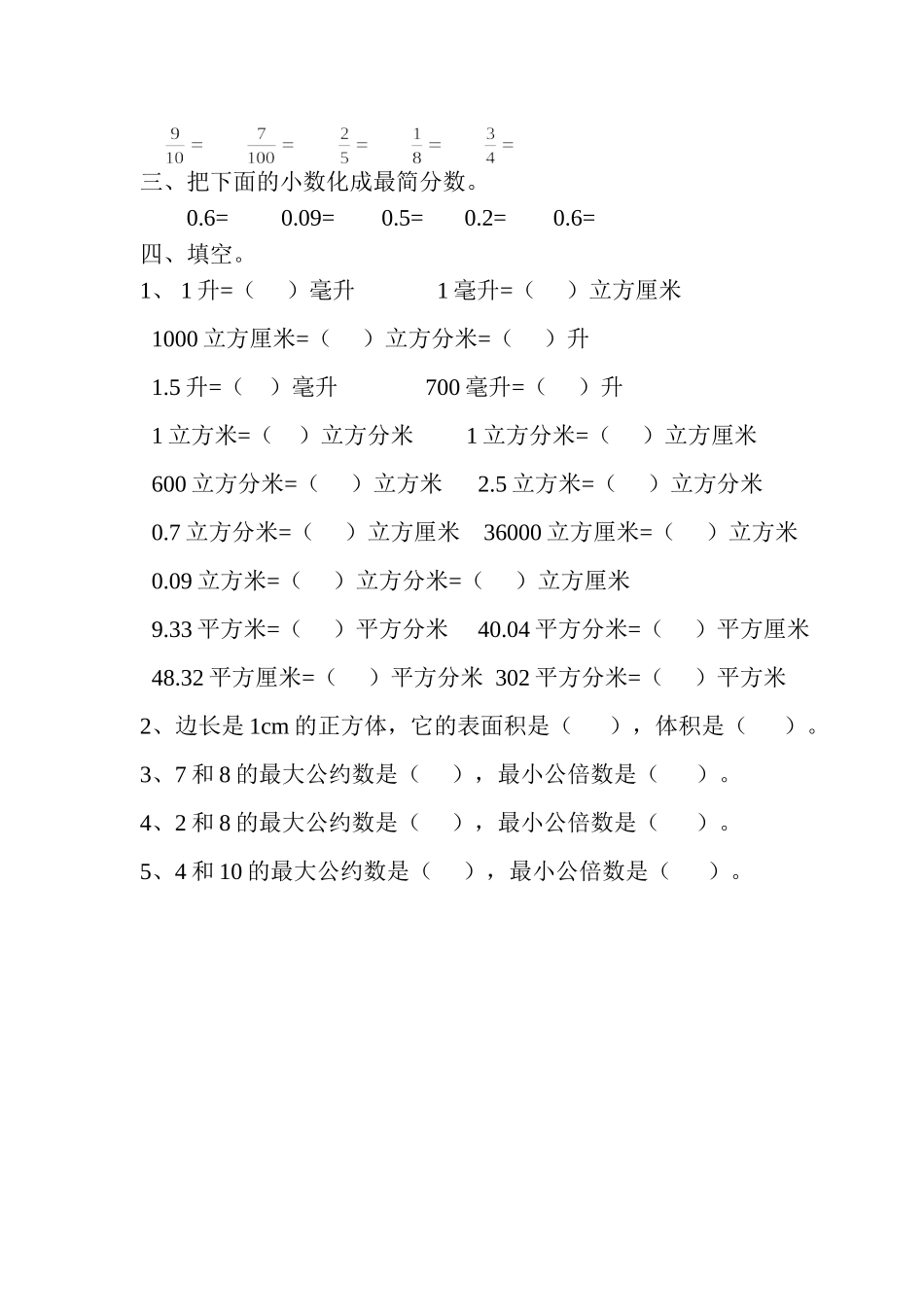 $\frac{9}{10}=$ $\frac{7}{100}=$ $\frac{2}{5}=$ $\frac{1}{8}=$ $\frac{3}{4}=$

三、把下面的小数化成最简分数。

0.6= 0.09= 0.5= 0.2= 0.6=

四、填空。

1、 1 升=（ ）毫升 1 毫升=（ ）立方厘米

1000 立方厘米=（ ）立方分米=（ ）升

1.5 升=（ ）毫升 700 毫升=（ ）升

1 立方米=（ ）立方分米 1 立方分米=（ ）立方厘米

600 立方分米=（ ）立方米 2.5 立方米=（ ）立方分米

0.7 立方分米=（ ）立方厘米 36000 立方厘米=（ ）立方米

0.09 立方米=（ ）立方分米=（ ）立方厘米

9.33 平方米=（ ）平方分米 40.04 平方分米=（ ）平方厘米

48.32 平方厘米=（ ）平方分米 302 平方分米=（ ）平方米

2、边长是 1cm 的正方体，它的表面积是（ ），体积是（ ）。

3、7 和 8 的最大公约数是（ ），最小公倍数是（ ）。

4、2 和 8 的最大公约数是（ ），最小公倍数是（ ）。

5、4 和 10 的最大公约数是（ ），最小公倍数是（ ）。